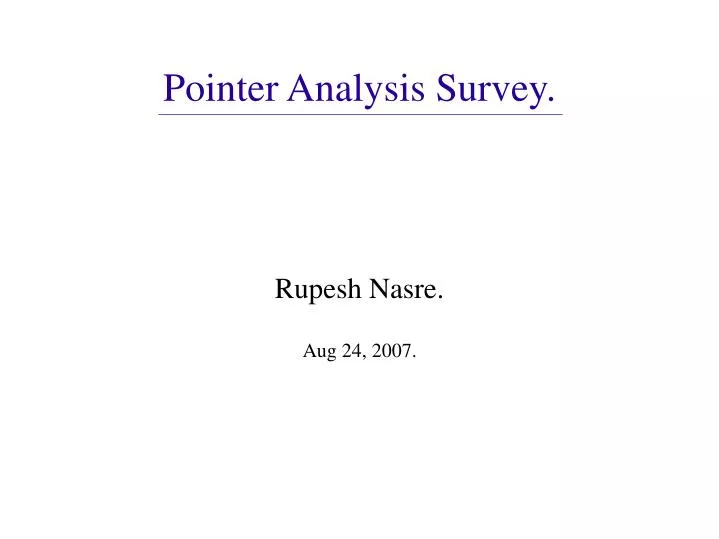 Pointer Analysis Survey.

Rupesh Nasre.

Aug 24, 2007.